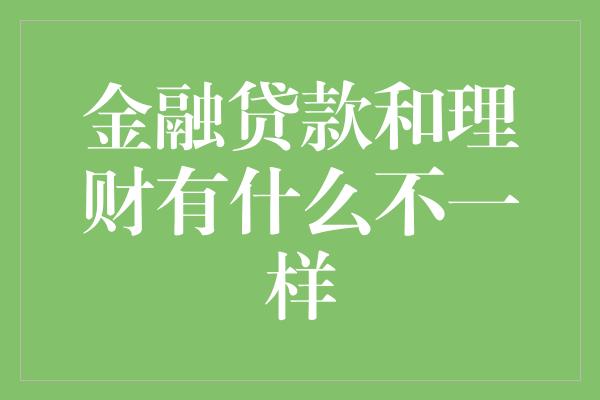 金融贷款和理财有什么不一样